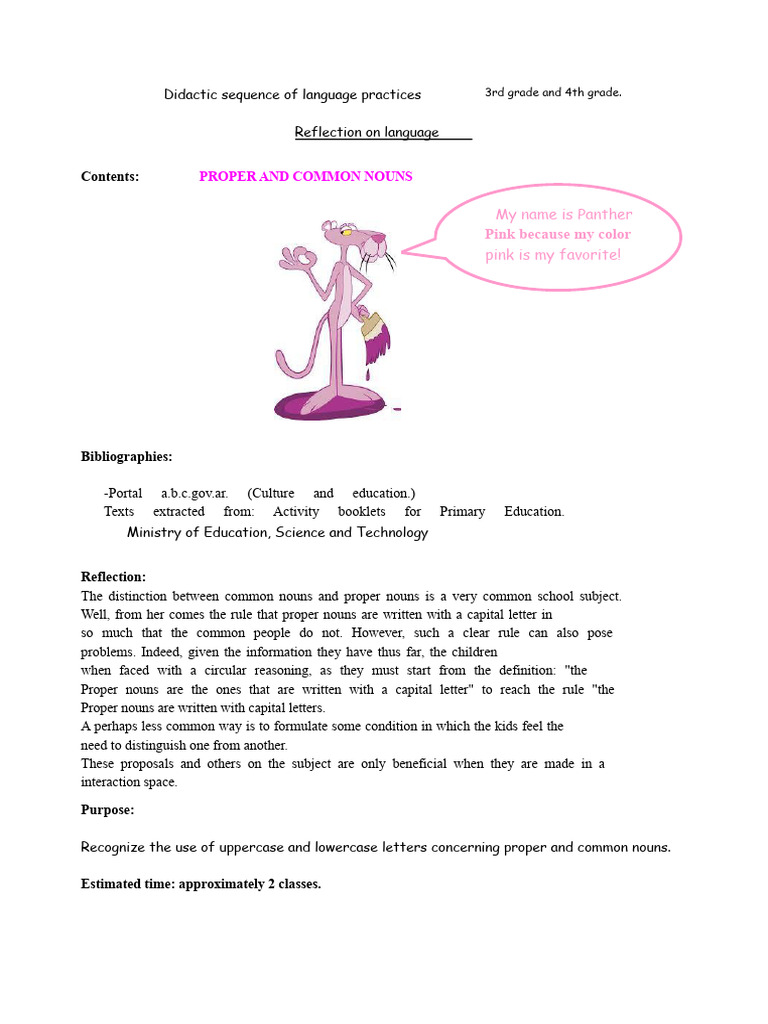 Didactic sequence of language practices 3rd grade and 4th grade.

Reflection on language

Contents: PROPER AND COMMON NOUNS

My name is Panther Pink because my color pink is my favorite!

Bibliographies:

-Portal a.b.c.gov.ar. (Culture and education.)
Texts extracted from: Activity booklets for Primary Education.
Ministry of Education, Science and Technology

Reflection:
The distinction between common nouns and proper nouns is a very common school subject. Well, from her comes the rule that proper nouns are written with a capital letter in so much that the common people do not. However, such a clear rule can also pose problems. Indeed, given the information they have thus far, the children when faced with a circular reasoning, as they must start from the definition: "the Proper nouns are the ones that are written with a capital letter" to reach the rule "the Proper nouns are written with capital letters.
A perhaps less common way is to formulate some condition in which the kids feel the need to distinguish one from another.
These proposals and others on the subject are only beneficial when they are made in a interaction space.

Purpose:

Recognize the use of uppercase and lowercase letters concerning proper and common nouns.

Estimated time: approximately 2 classes.